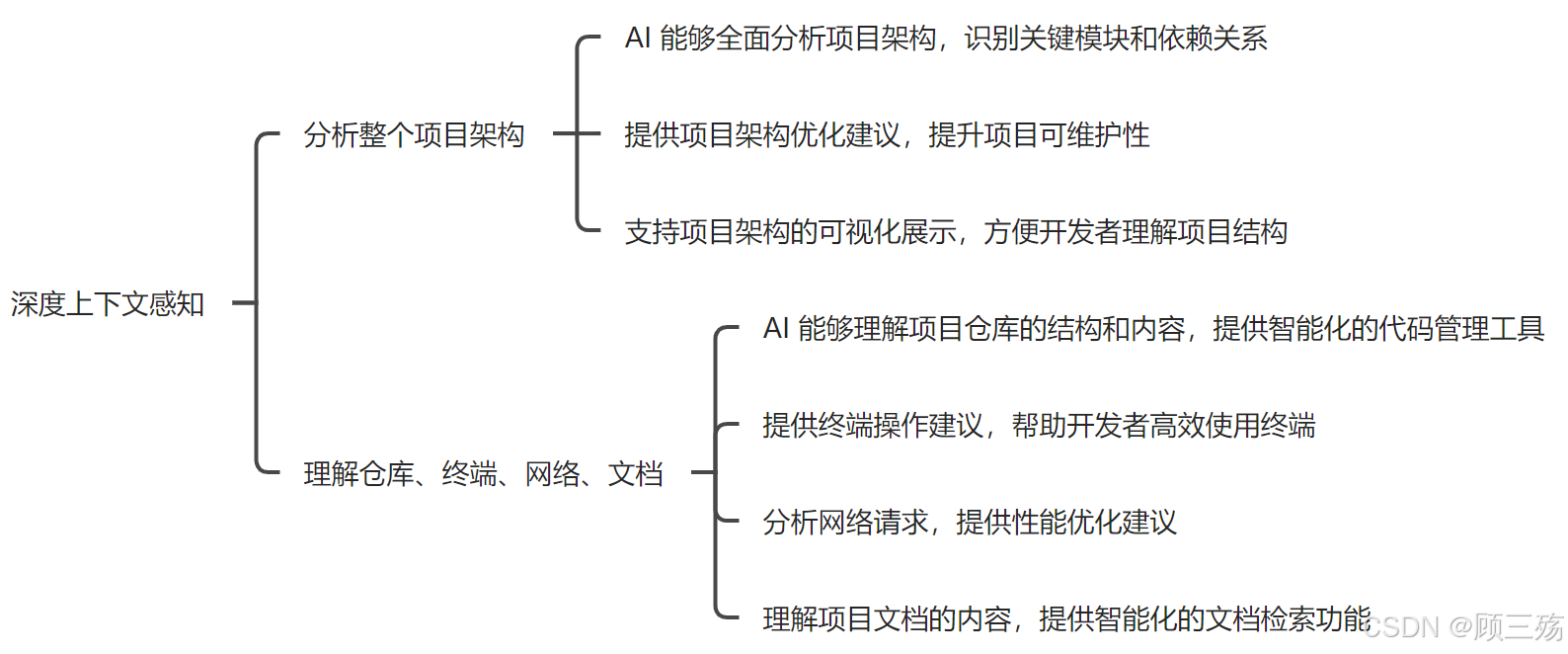 深度上下文感知

分析整个项目架构

AI 能够全面分析项目架构，识别关键模块和依赖关系

提供项目架构优化建议，提升项目可维护性

支持项目架构的可视化展示，方便开发者理解项目结构

理解仓库、终端、网络、文档

AI 能够理解项目仓库的结构和内容，提供智能化的代码管理工具

提供终端操作建议，帮助开发者高效使用终端

分析网络请求，提供性能优化建议

理解项目文档的内容，提供智能化的文档检索功能

CSDN @顾三殇